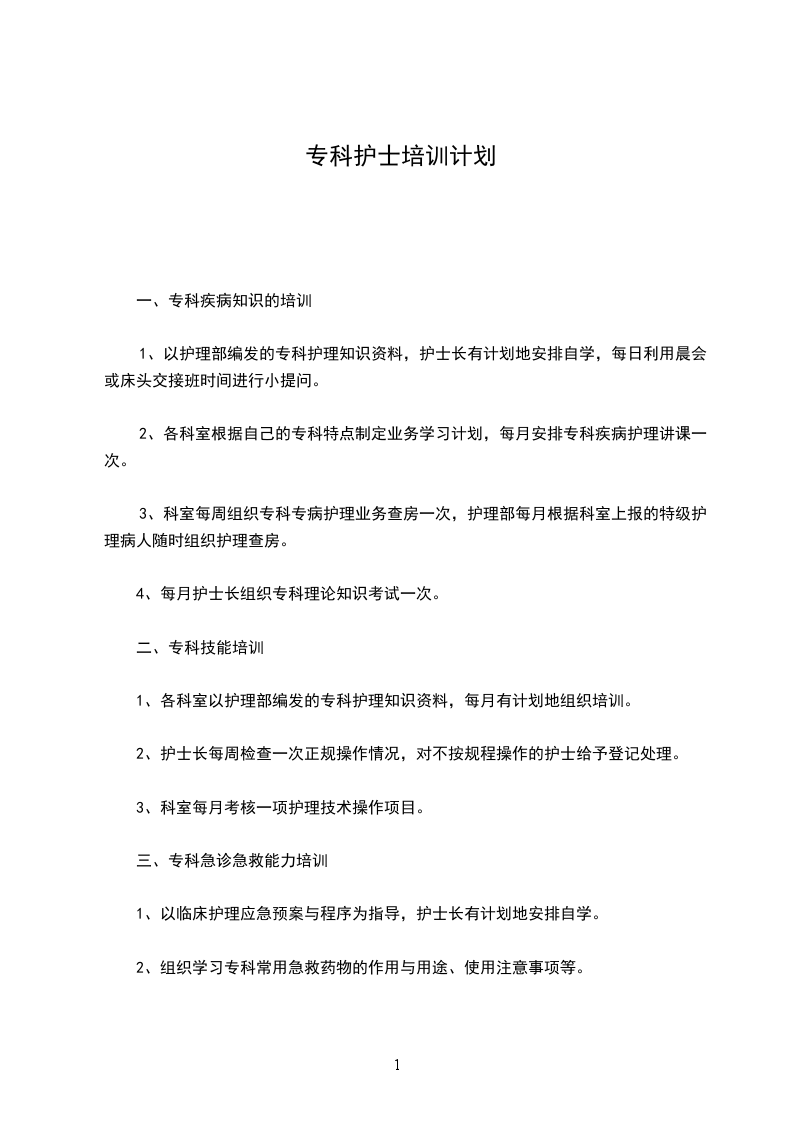 专科护士培训计划

一、专科疾病知识的培训

1、以护理部编发的专科护理知识资料，护士长有计划地安排自学，每日利用晨会或床头交接班时间进行小提问。

2、各科室根据自己的专科特点制定业务学习计划，每月安排专科疾病护理讲课一次。

3、科室每周组织专科专病护理业务查房一次，护理部每月根据科室上报的特级护理病人随时组织护理查房。

4、每月护士长组织专科理论知识考试一次。

二、专科技能培训

1、各科室以护理部编发的专科护理知识资料，每月有计划地组织培训。

2、护士长每周检查一次正规操作情况，对不按规程操作的护士给予登记处理。

3、科室每月考核一项护理技术操作项目。

三、专科急诊急救能力培训

1、以临床护理应急预案与程序为指导，护士长有计划地安排自学。

2、组织学习专科常用急救药物的作用与用途、使用注意事项等。

1